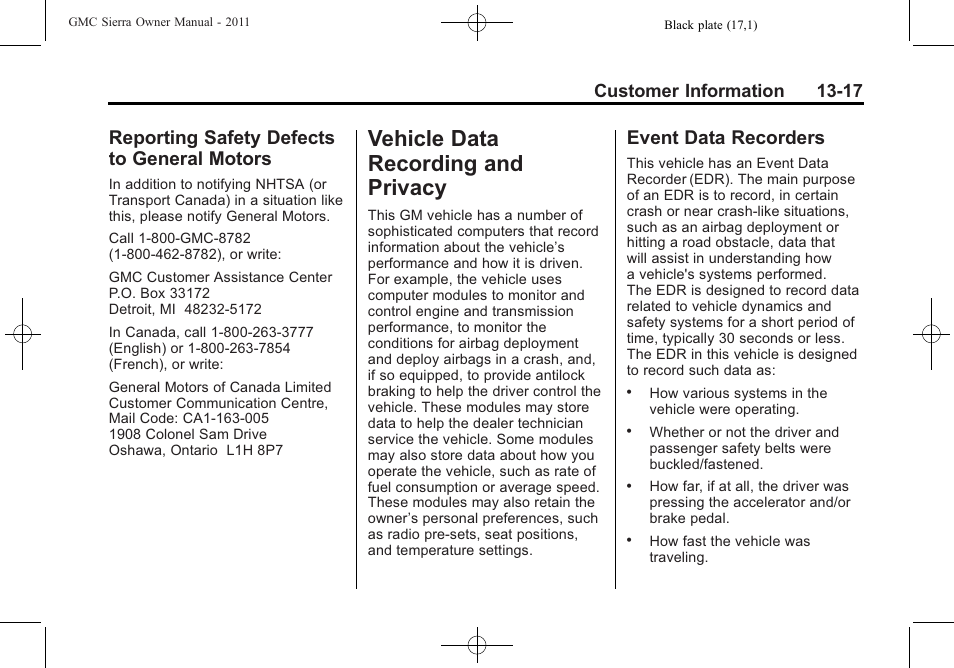 GMC Sierra Owner Manual - 2011

Black plate (17,1)

Customer Information 13-17

Reporting Safety Defects to General Motors

In addition to notifying NHTSA (or Transport Canada) in a situation like this, please notify General Motors.

Call 1-800-GMC-8782
(1-800-462-8782), or write:

GMC Customer Assistance Center
P.O. Box 33172
Detroit, MI 48232-5172

In Canada, call 1-800-263-3777 (English) or 1-800-263-7854 (French), or write:

General Motors of Canada Limited
Customer Communication Centre,
Mail Code: CA1-163-005
1908 Colonel Sam Drive
Oshawa, Ontario L1H 8P7

Vehicle Data Recording and Privacy

This GM vehicle has a number of sophisticated computers that record information about the vehicle's performance and how it is driven. For example, the vehicle uses computer modules to monitor and control engine and transmission performance, to monitor the conditions for airbag deployment and deploy airbags in a crash, and, if so equipped, to provide antilock braking to help the driver control the vehicle. These modules may store data to help the dealer technician service the vehicle. Some modules may also store data about how you operate the vehicle, such as rate of fuel consumption or average speed. These modules may also retain the owner's personal preferences, such as radio pre-sets, seat positions, and temperature settings.

Event Data Recorders

This vehicle has an Event Data Recorder (EDR). The main purpose of an EDR is to record, in certain crash or near crash-like situations, such as an airbag deployment or hitting a road obstacle, data that will assist in understanding how a vehicle's systems performed. The EDR is designed to record data related to vehicle dynamics and safety systems for a short period of time, typically 30 seconds or less. The EDR in this vehicle is designed to record such data as:

• How various systems in the vehicle were operating.

• Whether or not the driver and passenger safety belts were buckled/fastened.

• How far, if at all, the driver was pressing the accelerator and/or brake pedal.

• How fast the vehicle was traveling.